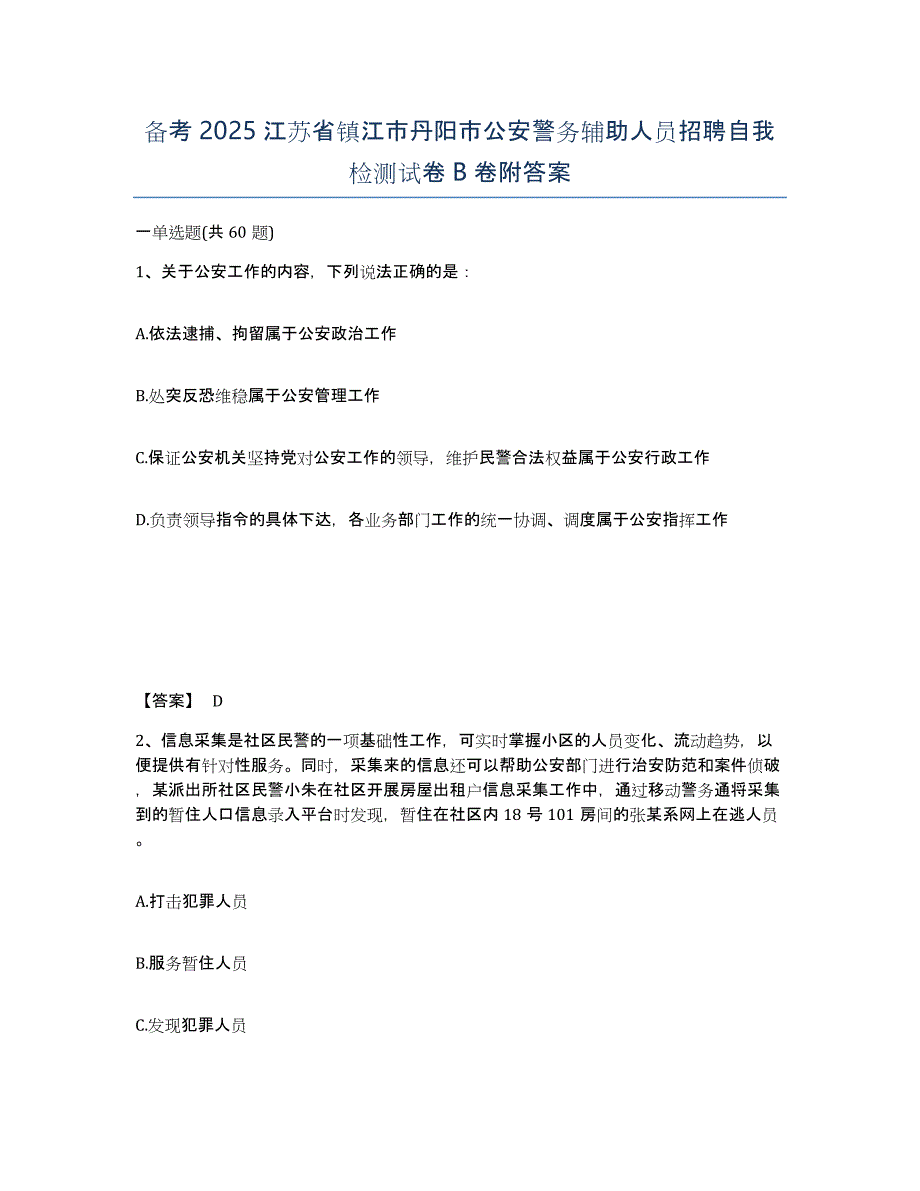 备考 2025 江苏省镇江市丹阳市公安警务辅助人员招聘自我检测试卷 B 卷附答案

一单选题(共 60 题)

1、关于公安工作的内容，下列说法正确的是：

A.依法逮捕、拘留属于公安政治工作

B.处突反恐维稳属于公安管理工作

C.保证公安机关坚持党对公安工作的领导，维护民警合法权益属于公安行政工作

D.负责领导指令的具体下达，各业务部门工作的统一协调、调度属于公安指挥工作

【答案】 D

2、信息采集是社区民警的一项基础性工作，可实时掌握小区的人员变化、流动趋势，以便提供有针对性服务。同时，采集来的信息还可以帮助公安部门进行治安防范和案件侦破，某派出所社区民警小朱在社区开展房屋出租户信息采集工作中，通过移动警务通将采集到的暂住人口信息录入平台时发现，暂住在社区内 18 号 101 房间的张某系网上在逃人员。

A.打击犯罪人员

B.服务暂住人员

C.发现犯罪人员